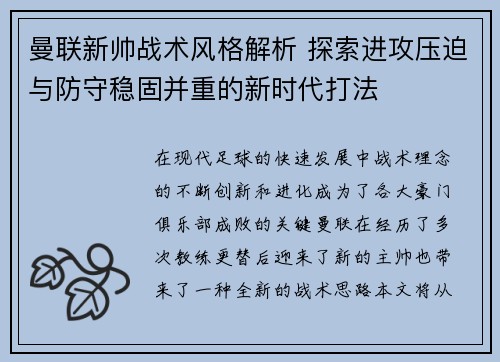 曼联新帅战术风格解析 探索进攻压迫与防守稳固并重的新时代打法

在现代足球的快速发展中战术理念的不断创新和进化成为了各大豪门俱乐部成败的关键曼联在经历了多次教练更替后迎来了新的主帅也带来了一种全新的战术思路本文将从